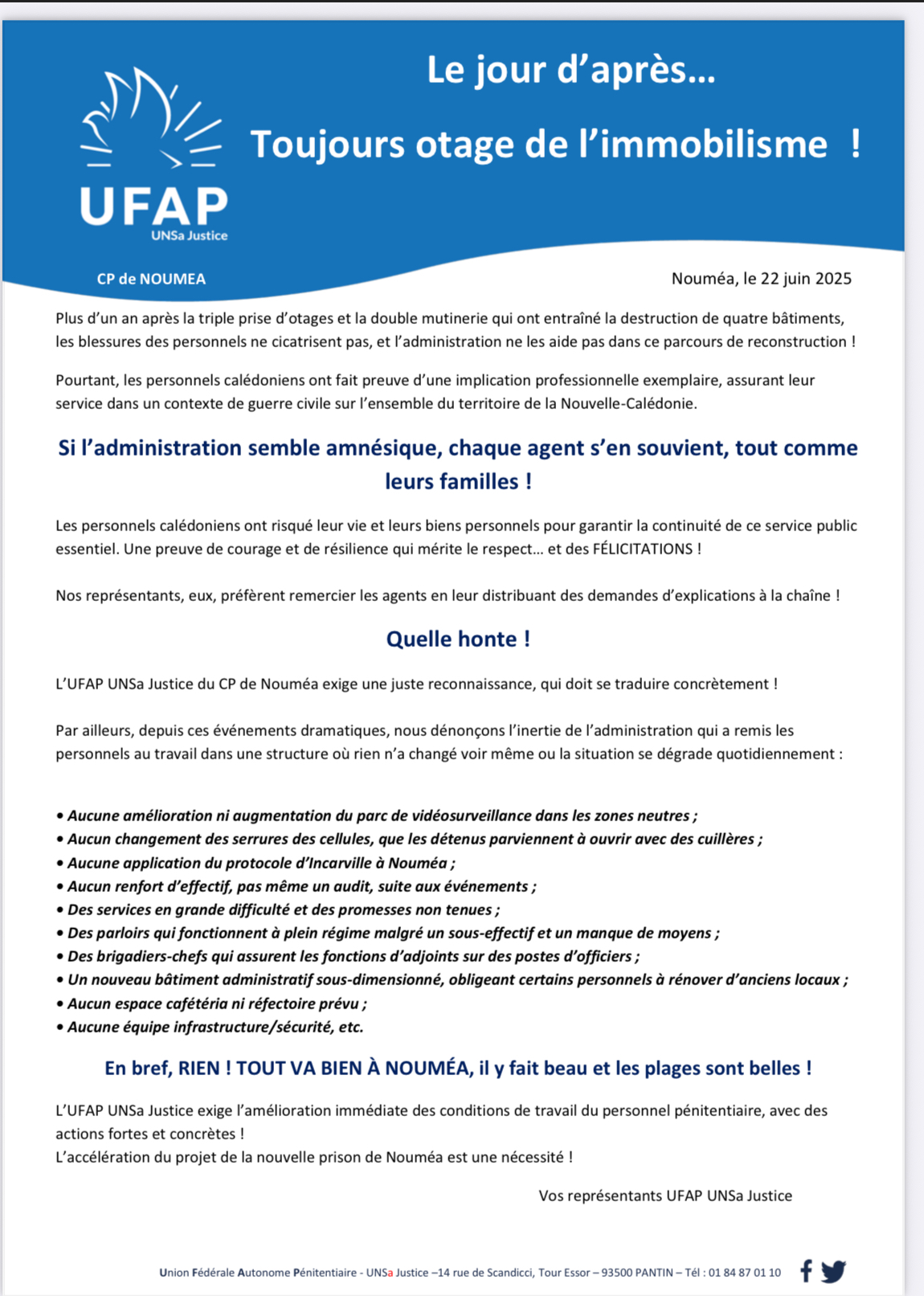 UFAP
UNSa Justice

Le jour d'après…

Toujours otage de l'immobilisme !

CP de NOUMEA

Nouméa, le 22 juin 2025

Plus d'un an après la triple prise d'otages et la double mutinerie qui ont entraîné la destruction de quatre bâtiments, les blessures des personnels ne cicatrisent pas, et l'administration ne les aide pas dans ce parcours de reconstruction !

Pourtant, les personnels calédoniens ont fait preuve d'une implication professionnelle exemplaire, assurant leur service dans un contexte de guerre civile sur l'ensemble du territoire de la Nouvelle-Calédonie.

Si l'administration semble amnésique, chaque agent s'en souvient, tout comme leurs familles !

Les personnels calédoniens ont risqué leur vie et leurs biens personnels pour garantir la continuité de ce service public essentiel. Une preuve de courage et de résilience qui mérite le respect… et des FÉLICITATIONS !

Nos représentants, eux, préfèrent remercier les agents en leur distribuant des demandes d'explications à la chaîne !

Quelle honte !

L'UFAP UNSa Justice du CP de Nouméa exige une juste reconnaissance, qui doit se traduire concrètement !

Par ailleurs, depuis ces événements dramatiques, nous dénonçons l'inertie de l'administration qui a remis les personnels au travail dans une structure où rien n'a changé voir même ou la situation se dégrade quotidiennement :

• Aucune amélioration ni augmentation du parc de vidéosurveillance dans les zones neutres ;
• Aucun changement des serrures des cellules, que les détenus parviennent à ouvrir avec des cuillères ;
• Aucune application du protocole d'Incarville à Nouméa ;
• Aucun renfort d'effectif, pas même un audit, suite aux événements ;
• Des services en grande difficulté et des promesses non tenues ;
• Des parloirs qui fonctionnent à plein régime malgré un sous-effectif et un manque de moyens ;
• Des brigadiers-chefs qui assurent les fonctions d'adjoints sur des postes d'officiers ;
• Un nouveau bâtiment administratif sous-dimensionné, obligeant certains personnels à rénover d'anciens locaux ;
• Aucun espace cafétéria ni réfectoire prévu ;
• Aucune équipe infrastructure/sécurité, etc.

En bref, RIEN ! TOUT VA BIEN À NOUMÉA, il y fait beau et les plages sont belles !

L'UFAP UNSa Justice exige l'amélioration immédiate des conditions de travail du personnel pénitentiaire, avec des actions fortes et concrètes !
L'accélération du projet de la nouvelle prison de Nouméa est une nécessité !

Vos représentants UFAP UNSa Justice

Union Fédérale Autonome Pénitentiaire - UNSa Justice –14 rue de Scandicci, Tour Essor – 93500 PANTIN – Tél : 01 84 87 01 10